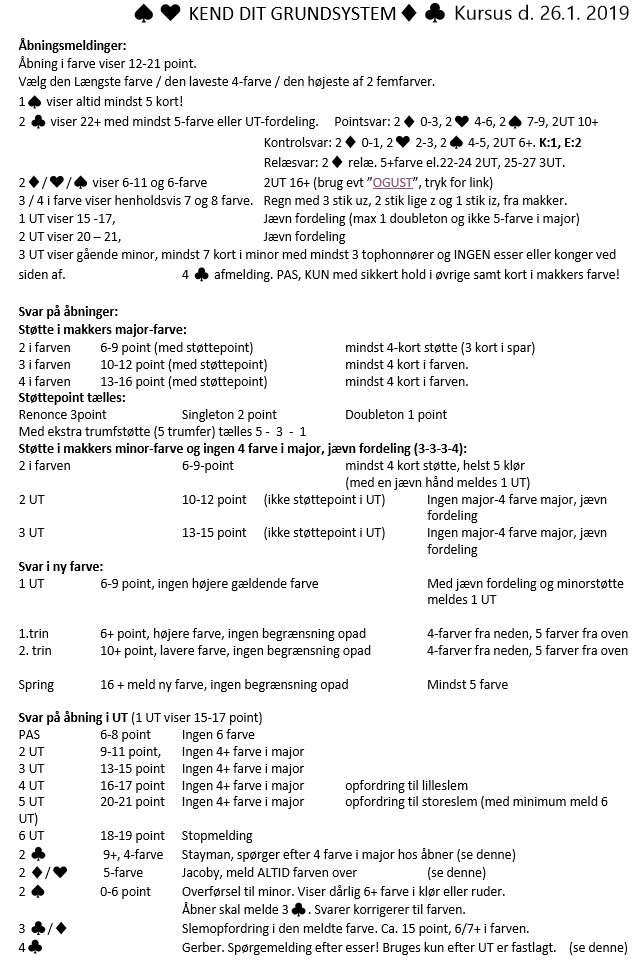 ♠ ♥ KEND DIT GRUNDSYSTEM ♦ ♣ Kursus d. 26.1. 2019

**Åbningsmeldinger:**
Åbning i farve viser 12-21 point.
Vælg den Længste farve / den laveste 4-farve / den højeste af 2 femfarver.
1 ♠ viser altid mindst 5 kort!
2 ♣ viser 22+ med mindst 5-farve eller UT-fordeling. Pointsvar: 2 ♦ 0-3, 2 ♥ 4-6, 2 ♠ 7-9, 2UT 10+
Kontrolsvar: 2 ♦ 0-1, 2 ♥ 2-3, 2 ♠ 4-5, 2UT 6+. **K:1, E:2**
Relæsvar: 2 ♦ relæ. 5+farve el.22-24 2UT, 25-27 3UT.
2 ♦/♥/♠ viser 6-11 og 6-farve 2UT 16+ (brug evt "OGUST", tryk for link)
3 / 4 i farve viser henholdsvis 7 og 8 farve. Regn med 3 stik uz, 2 stik lige z og 1 stik iz, fra makker.
1 UT viser 15 -17, Jævn fordeling (max 1 doubleton og ikke 5-farve i major)
2 UT viser 20 – 21, Jævn fordeling
3 UT viser gående minor, mindst 7 kort i minor med mindst 3 tophonnører og INGEN esser eller konger ved siden af. 4 ♣ afmelding. PAS, KUN med sikkert hold i øvrige samt kort i makkers farve!

**Svar på åbninger:**
**Støtte i makkers major-farve:**
2 i farven 6-9 point (med støttepoint) mindst 4-kort støtte (3 kort i spar)
3 i farven 10-12 point (med støttepoint) mindst 4 kort i farven.
4 i farven 13-16 point (med støttepoint) mindst 4 kort i farven.
**Støttepoint tælles:**
Renonce 3point Singleton 2 point Doubleton 1 point
Med ekstra trumfstøtte (5 trumfer) tælles 5 - 3 - 1
**Støtte i makkers minor-farve og ingen 4 farve i major, jævn fordeling (3-3-3-4):**
2 i farven 6-9-point mindst 4 kort støtte, helst 5 klør (med en jævn hånd meldes 1 UT)
2 UT 10-12 point (ikke støttepoint i UT) Ingen major-4 farve major, jævn fordeling
3 UT 13-15 point (ikke støttepoint i UT) Ingen major-4 farve major, jævn fordeling

**Svar i ny farve:**
1 UT 6-9 point, ingen højere gældende farve Med jævn fordeling og minorstøtte meldes 1 UT

1.trin 6+ point, højere farve, ingen begrænsning opad 4-farver fra neden, 5 farver fra oven
2. trin 10+ point, lavere farve, ingen begrænsning opad 4-farver fra neden, 5 farver fra oven

Spring 16 + meld ny farve, ingen begrænsning opad Mindst 5 farve

**Svar på åbning i UT** (1 UT viser 15-17 point)
PAS 6-8 point Ingen 6 farve
2 UT 9-11 point, Ingen 4+ farve i major
3 UT 13-15 point Ingen 4+ farve i major
4 UT 16-17 point Ingen 4+ farve i major opfordring til lilleslem
5 UT 20-21 point Ingen 4+ farve i major opfordring til storeslem (med minimum meld 6 UT)
6 UT 18-19 point Stopmelding
2 ♣ 9+, 4-farve Stayman, spørger efter 4 farve i major hos åbner (se denne)
2 ♦/♥ 5-farve Jacoby, meld ALTID farven over (se denne)
2 ♠ 0-6 point Overførsel til minor. Viser dårlig 6+ farve i klør eller ruder. Åbner skal melde 3 ♣. Svarer korrigerer til farven.
3 ♣/♦ Slemopfordring i den meldte farve. Ca. 15 point, 6/7+ i farven.
4♣ Gerber. Spørgemelding efter esser! Bruges kun efter UT er fastlagt. (se denne)